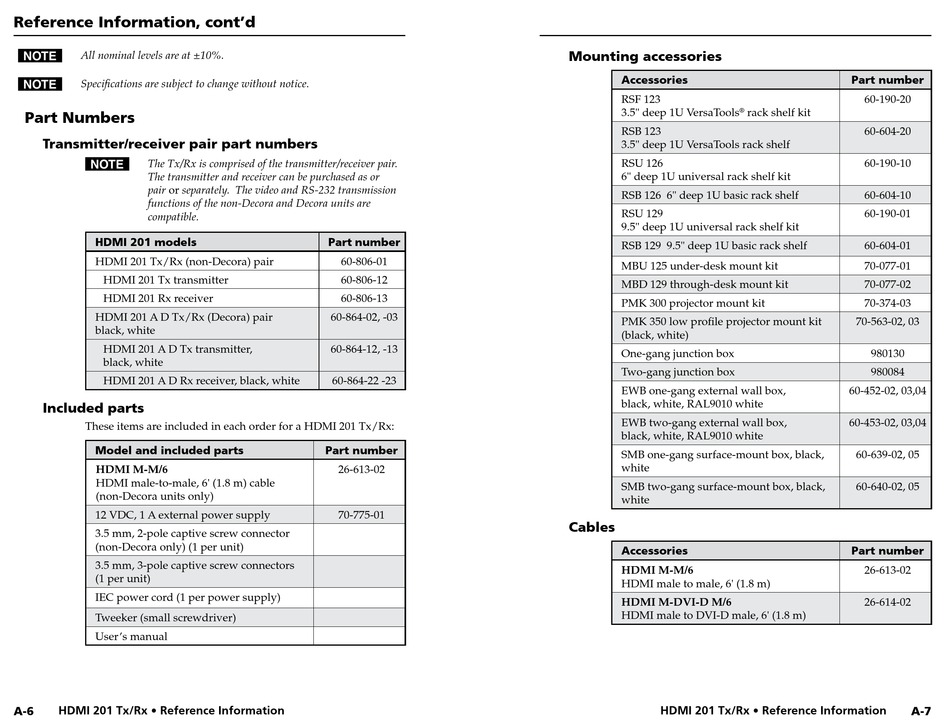 Reference Information, cont'd

NOTE All nominal levels are at ±10%.

NOTE Specifications are subject to change without notice.

Part Numbers

Transmitter/receiver pair part numbers

NOTE The Tx/Rx is comprised of the transmitter/receiver pair. The transmitter and receiver can be purchased as or pair or separately. The video and RS-232 transmission functions of the non-Decora and Decora units are compatible.

| HDMI 201 models | Part number |
|---|---|
| HDMI 201 Tx/Rx (non-Decora) pair | 60-806-01 |
| HDMI 201 Tx transmitter | 60-806-12 |
| HDMI 201 Rx receiver | 60-806-13 |
| HDMI 201 A D Tx/Rx (Decora) pair black, white | 60-864-02, -03 |
| HDMI 201 A D Tx transmitter, black, white | 60-864-12, -13 |
| HDMI 201 A D Rx receiver, black, white | 60-864-22 -23 |

Included parts

These items are included in each order for a HDMI 201 Tx/Rx:

| Model and included parts | Part number |
|---|---|
| HDMI M-M/6 HDMI male-to-male, 6' (1.8 m) cable (non-Decora units only) | 26-613-02 |
| 12 VDC, 1 A external power supply | 70-775-01 |
| 3.5 mm, 2-pole captive screw connector (non-Decora only) (1 per unit) | |
| 3.5 mm, 3-pole captive screw connectors (1 per unit) | |
| IEC power cord (1 per power supply) | |
| Tweeker (small screwdriver) | |
| User's manual | |

A-6 HDMI 201 Tx/Rx • Reference Information

Mounting accessories

| Accessories | Part number |
|---|---|
| RSF 123 3.5" deep 1U VersaTools® rack shelf kit | 60-190-20 |
| RSB 123 3.5" deep 1U VersaTools rack shelf | 60-604-20 |
| RSU 126 6" deep 1U universal rack shelf kit | 60-190-10 |
| RSB 126 6" deep 1U basic rack shelf | 60-604-10 |
| RSU 129 9.5" deep 1U universal rack shelf kit | 60-190-01 |
| RSB 129 9.5" deep 1U basic rack shelf | 60-604-01 |
| MBU 125 under-desk mount kit | 70-077-01 |
| MBD 129 through-desk mount kit | 70-077-02 |
| PMK 300 projector mount kit | 70-374-03 |
| PMK 350 low profile projector mount kit (black, white) | 70-563-02, 03 |
| One-gang junction box | 980130 |
| Two-gang junction box | 980084 |
| EWB one-gang external wall box, black, white, RAL9010 white | 60-452-02, 03,04 |
| EWB two-gang external wall box, black, white, RAL9010 white | 60-453-02, 03,04 |
| SMB one-gang surface-mount box, black, white | 60-639-02, 05 |
| SMB two-gang surface-mount box, black, white | 60-640-02, 05 |

Cables

| Accessories | Part number |
|---|---|
| HDMI M-M/6 HDMI male to male, 6' (1.8 m) | 26-613-02 |
| HDMI M-DVI-D M/6 HDMI male to DVI-D male, 6' (1.8 m) | 26-614-02 |

HDMI 201 Tx/Rx • Reference Information A-7